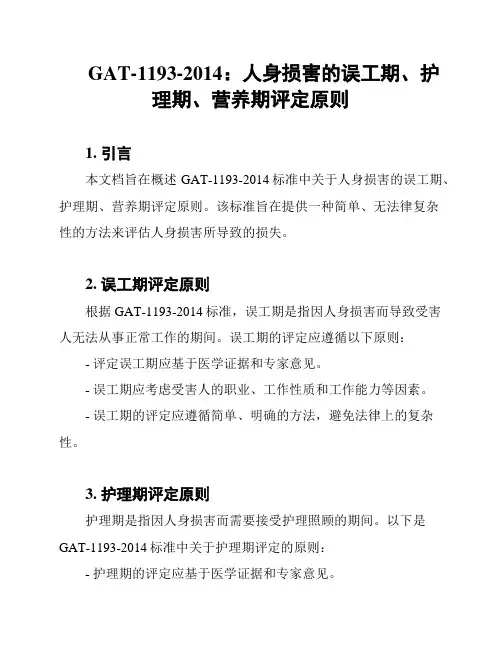 GAT-1193-2014：人身损害的误工期、护理期、营养期评定原则

1. 引言

本文档旨在概述 GAT-1193-2014 标准中关于人身损害的误工期、护理期、营养期评定原则。该标准旨在提供一种简单、无法律复杂性的方法来评估人身损害所导致的损失。

2. 误工期评定原则

根据 GAT-1193-2014 标准，误工期是指因人身损害而导致受害人无法从事正常工作的期间。误工期的评定应遵循以下原则：

- 评定误工期应基于医学证据和专家意见。

- 误工期应考虑受害人的职业、工作性质和工作能力等因素。

- 误工期的评定应遵循简单、明确的方法，避免法律上的复杂性。

3. 护理期评定原则

护理期是指因人身损害而需要接受护理照顾的期间。以下是 GAT-1193-2014 标准中关于护理期评定的原则：

- 护理期的评定应基于医学证据和专家意见。